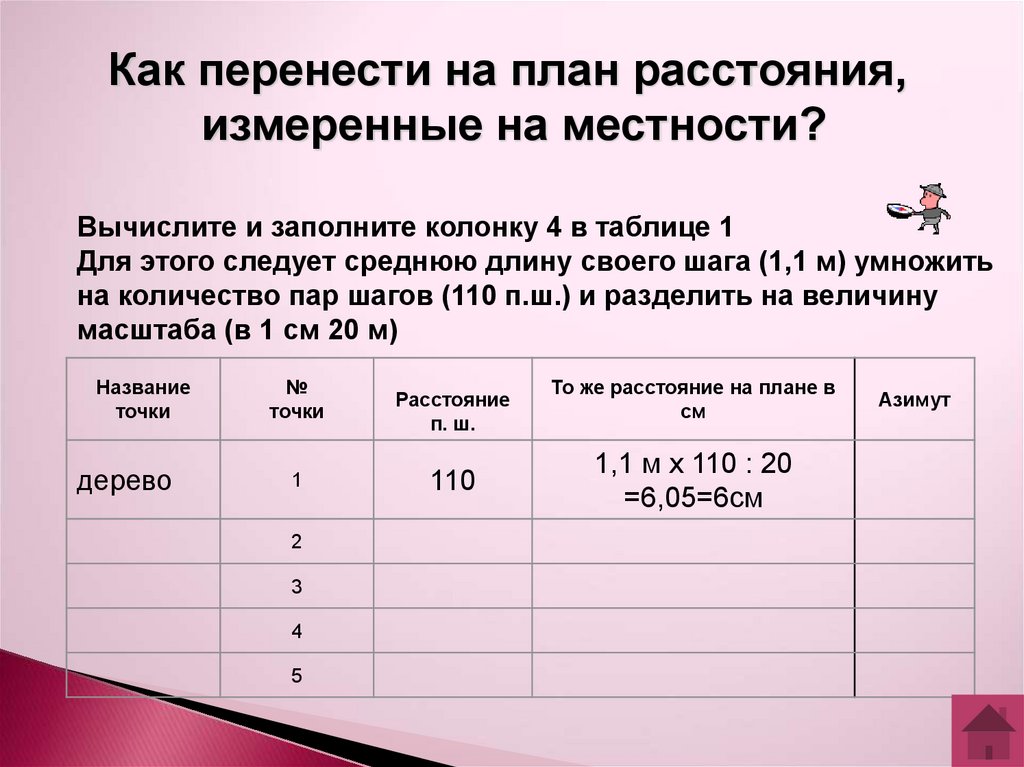 Как перенести на план расстояния, измеренные на местности?

Вычислите и заполните колонку 4 в таблице 1
Для этого следует среднюю длину своего шага (1,1 м) умножить на количество пар шагов (110 п.ш.) и разделить на величину масштаба (в 1 см 20 м)

| Название точки | № точки | Расстояние п. ш. | То же расстояние на плане в см | Азимут |
|---|---|---|---|---|
| дерево | 1 | 110 | 1,1 м х 110 : 20 =6,05=6см | |
| | 2 | | | |
| | 3 | | | |
| | 4 | | | |
| | 5 | | | |